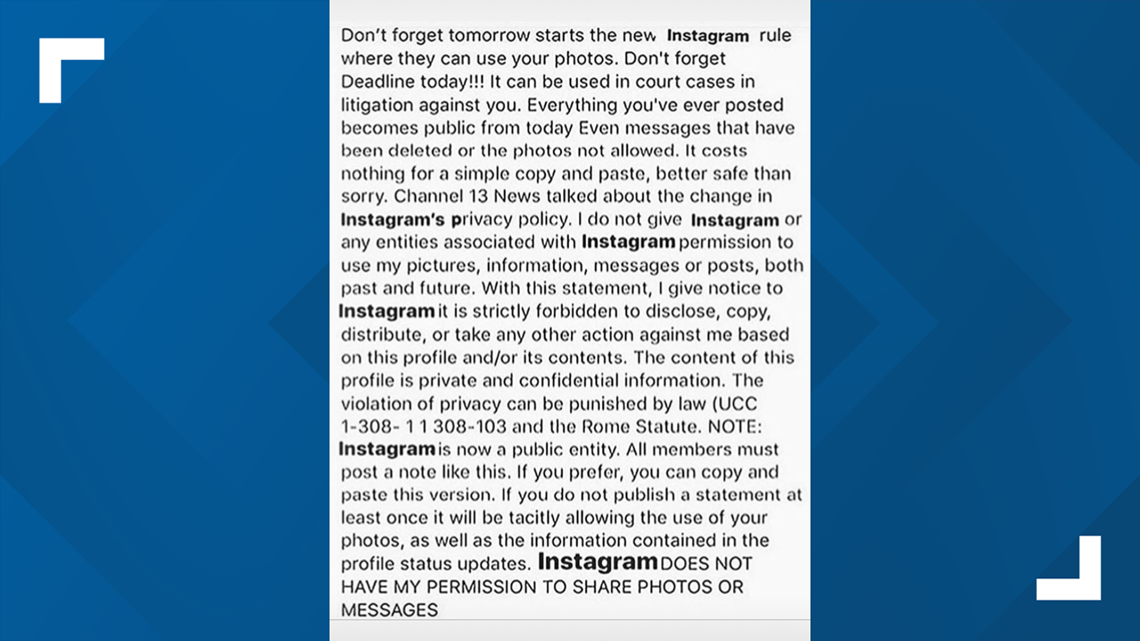 Don't forget tomorrow starts the new Instagram rule where they can use your photos. Don't forget Deadline today!!! It can be used in court cases in litigation against you. Everything you've ever posted becomes public from today Even messages that have been deleted or the photos not allowed. It costs nothing for a simple copy and paste, better safe than sorry. Channel 13 News talked about the change in Instagram's privacy policy. I do not give Instagram or any entities associated with Instagram permission to use my pictures, information, messages or posts, both past and future. With this statement, I give notice to Instagram it is strictly forbidden to disclose, copy, distribute, or take any other action against me based on this profile and/or its contents. The content of this profile is private and confidential information. The violation of privacy can be punished by law (UCC 1-308- 1 1 308-103 and the Rome Statute. NOTE: Instagram is now a public entity. All members must post a note like this. If you prefer, you can copy and paste this version. If you do not publish a statement at least once it will be tacitly allowing the use of your photos, as well as the information contained in the profile status updates. Instagram DOES NOT HAVE MY PERMISSION TO SHARE PHOTOS OR MESSAGES